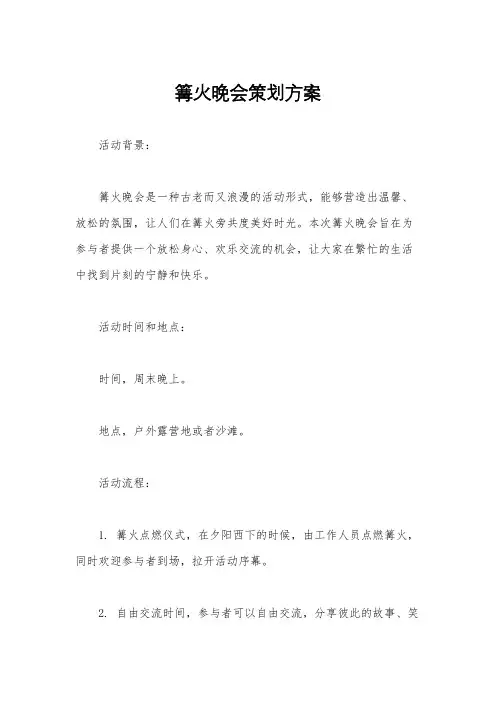 篝火晚会策划方案

活动背景：

篝火晚会是一种古老而又浪漫的活动形式，能够营造出温馨、放松的氛围，让人们在篝火旁共度美好时光。本次篝火晚会旨在为参与者提供一个放松身心、欢乐交流的机会，让大家在繁忙的生活中找到片刻的宁静和快乐。

活动时间和地点：

时间，周末晚上。

地点，户外露营地或者沙滩。

活动流程：

1. 篝火点燃仪式，在夕阳西下的时候，由工作人员点燃篝火，同时欢迎参与者到场，拉开活动序幕。

2. 自由交流时间，参与者可以自由交流，分享彼此的故事、笑